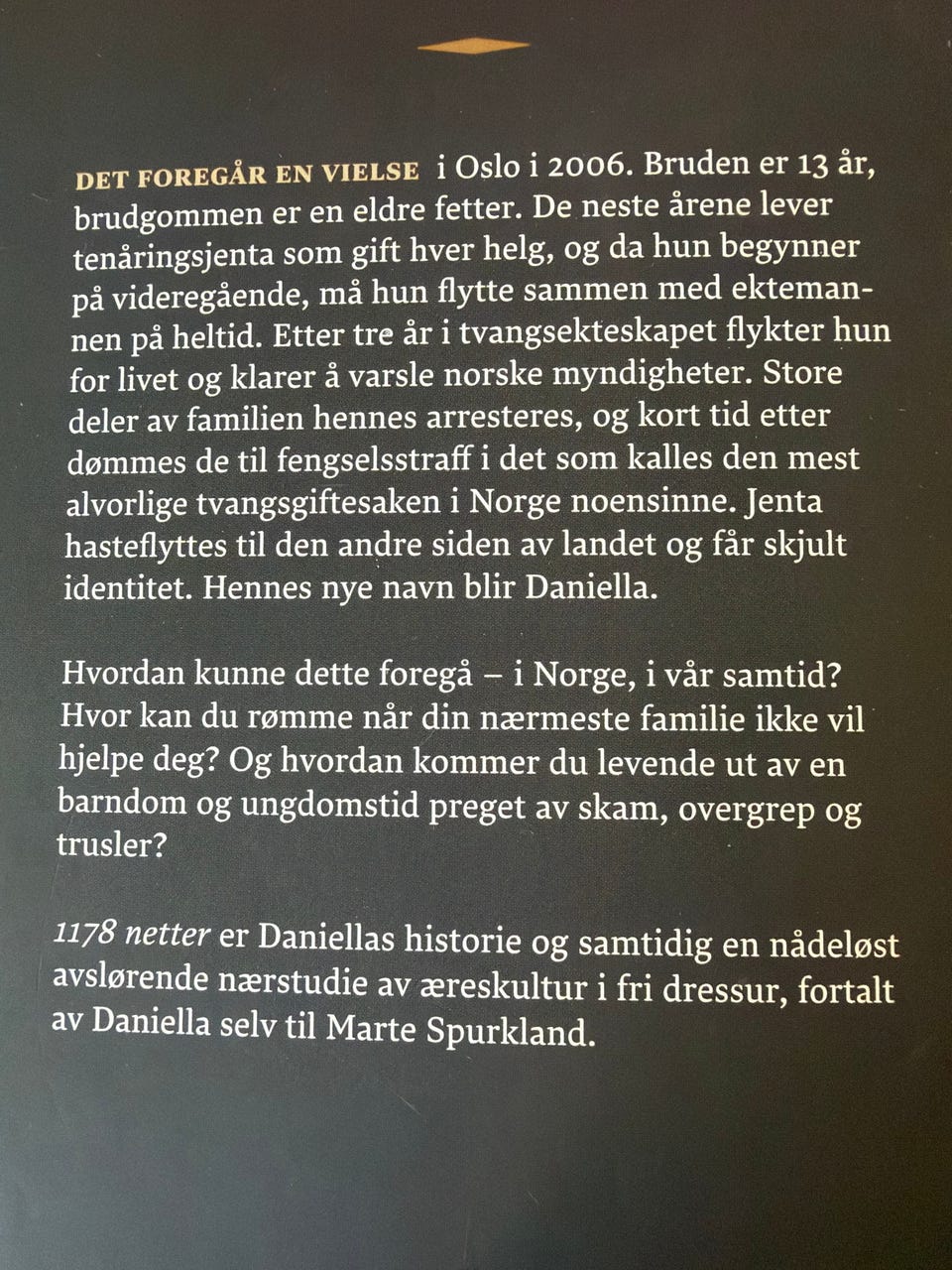 DET FOREGÅR EN VIELSE i Oslo i 2006. Bruden er 13 år, brudgommen er en eldre fetter. De neste årene lever tenåringsjenta som gift hver helg, og da hun begynner på videregående, må hun flytte sammen med ektemannen på heltid. Etter tre år i tvangsekteskapet flykter hun for livet og klarer å varsle norske myndigheter. Store deler av familien hennes arresteres, og kort tid etter dømmes de til fengselsstraff i det som kalles den mest alvorlige tvangsgiftesaken i Norge noensinne. Jenta hasteflyttes til den andre siden av landet og får skjult identitet. Hennes nye navn blir Daniella.

Hvordan kunne dette foregå – i Norge, i vår samtid? Hvor kan du rømme når din nærmeste familie ikke vil hjelpe deg? Og hvordan kommer du levende ut av en barndom og ungdomstid preget av skam, overgrep og trusler?

1178 netter er Daniellas historie og samtidig en nådeløst avslørende nærstudie av æreskultur i fri dressur, fortalt av Daniella selv til Marte Spurkland.